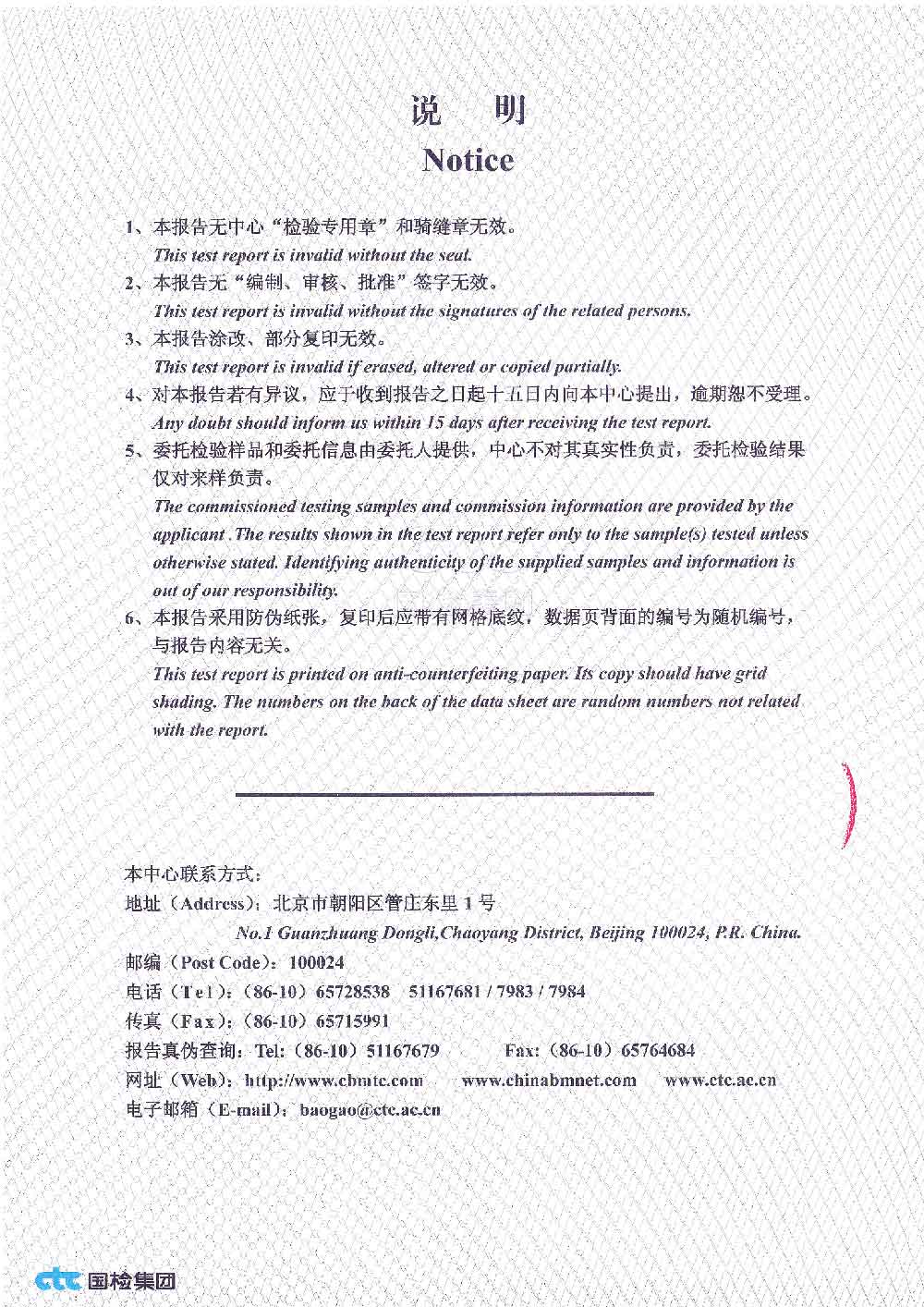 说 明
Notice

1、本报告无中心“检验专用章”和骑缝章无效。
This test report is invalid without the seal.
2、本报告无“编制、审核、批准”签字无效。
This test report is invalid without the signatures of the related persons.
3、本报告涂改、部分复印无效。
This test report is invalid if erased, altered or copied partially.
4、对本报告若有异议，应于收到报告之日起十五日内向本中心提出，逾期恕不受理。
Any doubt should inform us within 15 days after receiving the test report.
5、委托检验样品和委托信息由委托人提供，中心不对其真实性负责，委托检验结果仅对来样负责。
The commissioned testing samples and commission information are provided by the applicant .The results shown in the test report refer only to the sample(s) tested unless otherwise stated. Identifying authenticity of the supplied samples and information is out of our responsibility.
6、本报告采用防伪纸张，复印后应带有网格底纹，数据页背面的编号为随机编号，与报告内容无关。
This test report is printed on anti-counterfeiting paper. Its copy should have grid shading. The numbers on the back of the data sheet are random numbers not related with the report.

本中心联系方式：
地址（Address）：北京市朝阳区管庄东里 1 号
No.1 Guanzhuang Dongli,Chaoyang District, Beijing 100024, P.R. China.
邮编（Post Code）：100024
电话（Tel）：（86-10）65728538 51167681 / 7983 / 7984
传真（Fax）：（86-10）65715991
报告真伪查询：Tel:（86-10）51167679 Fax:（86-10）65764684
网址（Web）：http://www.cbmtc.com www.chinabmnet.com www.ctc.ac.cn
电子邮箱（E-mail）：baogao@ctc.ac.cn

ctc 国检集团